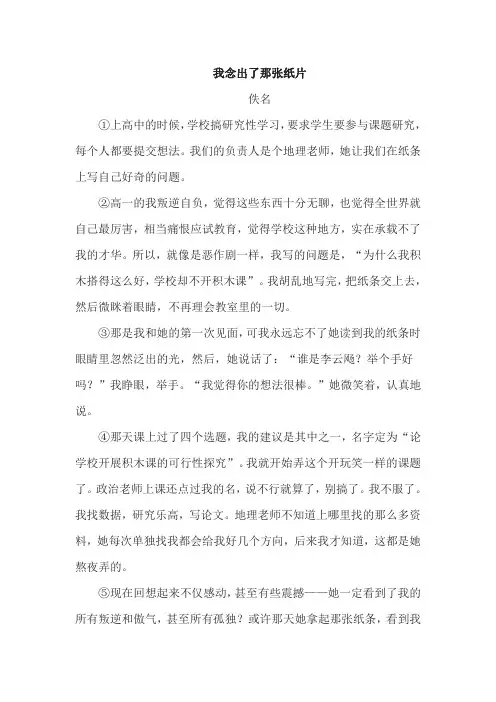 我念出了那张纸片

佚名

①上高中的时候，学校搞研究性学习，要求学生要参与课题研究，每个人都要提交想法。我们的负责人是个地理老师，她让我们在纸条上写自己好奇的问题。

②高一的我叛逆自负，觉得这些东西十分无聊，也觉得全世界就自己最厉害，相当痛恨应试教育，觉得学校这种地方，实在承载不了我的才华。所以，就像是恶作剧一样，我写的问题是，“为什么我积木搭得这么好，学校却不开积木课”。我胡乱地写完，把纸条交上去，然后微眯着眼睛，不再理会教室里的一切。

③那是我和她的第一次见面，可我永远忘不了她读到我的纸条时眼睛里忽然泛出的光，然后，她说话了：“谁是李云飏？举个手好吗？”我睁眼，举手。“我觉得你的想法很棒。”她微笑着，认真地说。

④那天课上过了四个选题，我的建议是其中之一，名字定为“论学校开展积木课的可行性探究”。我就开始弄这个开玩笑一样的课题了。政治老师上课还点过我的名，说不行就算了，别搞了。我不服了。我找数据，研究乐高，写论文。地理老师不知道上哪里找的那么多资料，她每次单独找我都会给我好几个方向，后来我才知道，这都是她熬夜弄的。

⑤现在回想起来不仅感动，甚至有些震撼——她一定看到了我的所有叛逆和傲气，甚至所有孤独？或许那天她拿起那张纸条，看到我